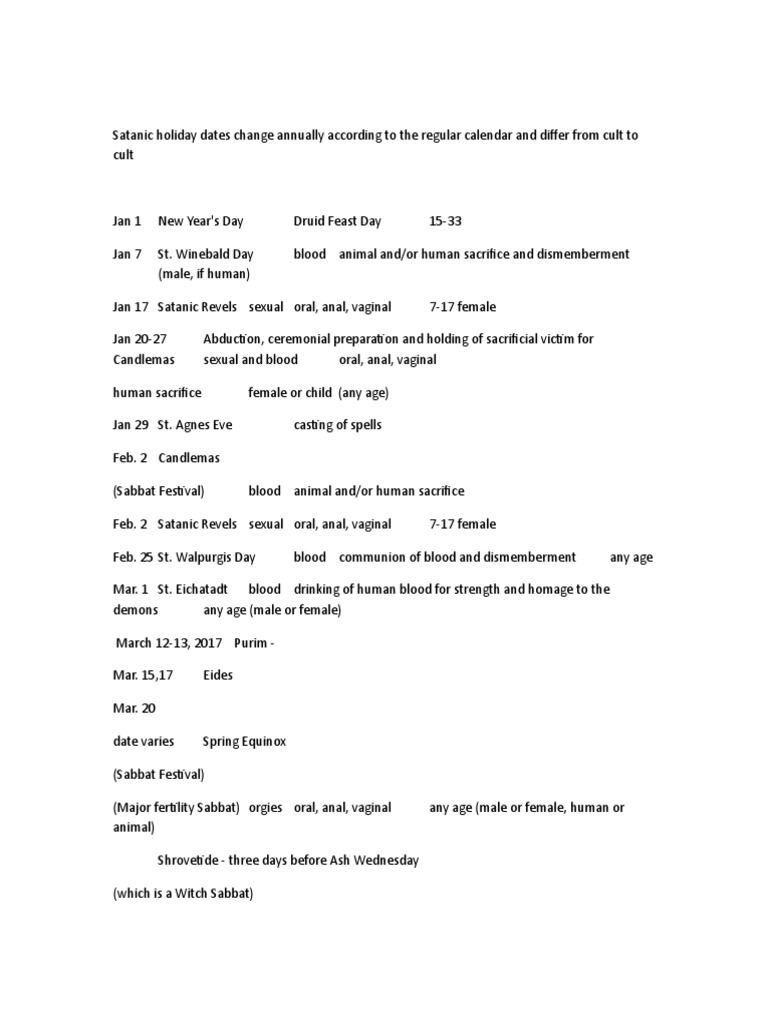 Satanic holiday dates change annually according to the regular calendar and differ from cult to cult

Jan 1 New Year's Day Druid Feast Day 15-33

Jan 7 St. Winebald Day blood animal and/or human sacrifice and dismemberment (male, if human)

Jan 17 Satanic Revels sexual oral, anal, vaginal 7-17 female

Jan 20-27 Abduction, ceremonial preparation and holding of sacrificial victim for Candlemas sexual and blood oral, anal, vaginal

human sacrifice female or child (any age)

Jan 29 St. Agnes Eve casting of spells

Feb. 2 Candlemas

(Sabbat Festival) blood animal and/or human sacrifice

Feb. 2 Satanic Revels sexual oral, anal, vaginal 7-17 female

Feb. 25 St. Walpurgis Day blood communion of blood and dismemberment any age

Mar. 1 St. Eichatadt blood drinking of human blood for strength and homage to the demons any age (male or female)

March 12-13, 2017 Purim -

Mar. 15,17 Eides

Mar. 20

date varies Spring Equinox

(Sabbat Festival)

(Major fertility Sabbat) orgies oral, anal, vaginal any age (male or female, human or animal)

Shrovetide - three days before Ash Wednesday

(which is a Witch Sabbat)